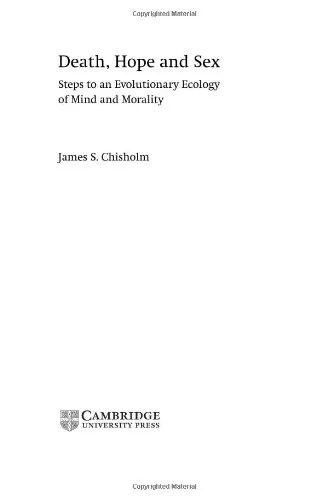 Copyrighted Material

Death, Hope and Sex

Steps to an Evolutionary Ecology of Mind and Morality

James S. Chisholm

CAMBRIDGE
UNIVERSITY PRESS

Copyrighted Material